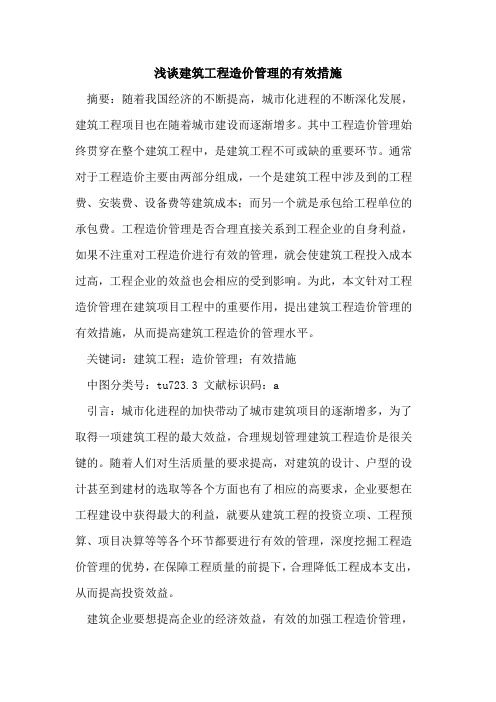 浅谈建筑工程造价管理的有效措施

摘要：随着我国经济的不断提高，城市化进程的不断深化发展，建筑工程项目也在随着城市建设而逐渐增多。其中工程造价管理始终贯穿在整个建筑工程中，是建筑工程不可或缺的重要环节。通常对于工程造价主要由两部分组成，一个是建筑工程中涉及到的工程费、安装费、设备费等建筑成本；而另一个就是承包给工程单位的承包费。工程造价管理是否合理直接关系到工程企业的自身利益，如果不注重对工程造价进行有效的管理，就会使建筑工程投入成本过高，工程企业的效益也会相应的受到影响。为此，本文针对工程造价管理在建筑项目工程中的重要作用，提出建筑工程造价管理的有效措施，从而提高建筑工程造价的管理水平。

关键词：建筑工程；造价管理；有效措施

中图分类号：tu723.3 文献标识码：a

引言：城市化进程的加快带动了城市建筑项目的逐渐增多，为了取得一项建筑工程的最大效益，合理规划管理建筑工程造价是很关键的。随着人们对生活质量的要求提高，对建筑的设计、户型的设计甚至到建材的选取等各个方面也有了相应的高要求，企业要想在工程建设中获得最大的利益，就要从建筑工程的投资立项、工程预算、项目决算等等各个环节都要进行有效的管理，深度挖掘工程造价管理的优势，在保障工程质量的前提下，合理降低工程成本支出，从而提高投资效益。

建筑企业要想提高企业的经济效益，有效的加强工程造价管理，